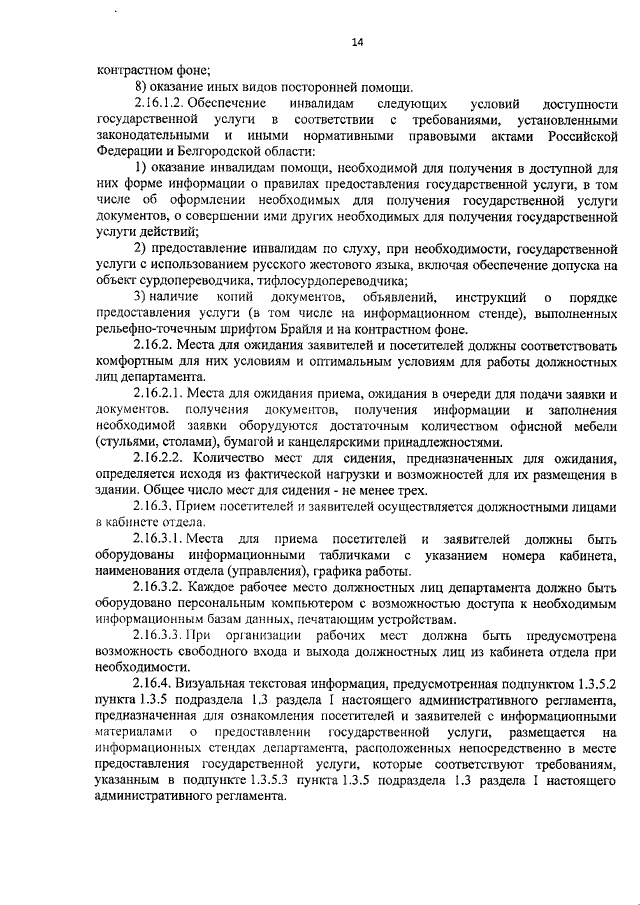 14

контрастном фоне;

8) оказание иных видов посторонней помощи.

2.16.1.2. Обеспечение инвалидам следующих условий доступности государственной услуги в соответствии с требованиями, установленными законодательными и иными нормативными правовыми актами Российской Федерации и Белгородской области:

1) оказание инвалидам помощи, необходимой для получения в доступной для них форме информации о правилах предоставления государственной услуги, в том числе об оформлении необходимых для получения государственной услуги документов, о совершении ими других необходимых для получения государственной услуги действий;

2) предоставление инвалидам по слуху, при необходимости, государственной услуги с использованием русского жестового языка, включая обеспечение допуска на объект сурдопереводчика, тифлосурдопереводчика;

3) наличие копий документов, объявлений, инструкций о порядке предоставления услуги (в том числе на информационном стенде), выполненных рельефно-точечным шрифтом Брайля и на контрастном фоне.

2.16.2. Места для ожидания заявителей и посетителей должны соответствовать комфортным для них условиям и оптимальным условиям для работы должностных лиц департамента.

2.16.2.1. Места для ожидания приема, ожидания в очереди для подачи заявки и документов. получения документов, получения информации и заполнения необходимой заявки оборудуются достаточным количеством офисной мебели (стульями, столами), бумагой и канцелярскими принадлежностями.

2.16.2.2. Количество мест для сидения, предназначенных для ожидания, определяется исходя из фактической нагрузки и возможностей для их размещения в здании. Общее число мест для сидения - не менее трех.

2.16.3. Прием посетителей и заявителей осуществляется должностными лицами в кабинете отдела.

2.16.3.1. Места для приема посетителей и заявителей должны быть оборудованы информационными табличками с указанием номера кабинета, наименования отдела (управления), графика работы.

2.16.3.2. Каждое рабочее место должностных лиц департамента должно быть оборудовано персональным компьютером с возможностью доступа к необходимым информационным базам данных, печатающим устройствам.

2.16.3.3. При организации рабочих мест должна быть предусмотрена возможность свободного входа и выхода должностных лиц из кабинета отдела при необходимости.

2.16.4. Визуальная текстовая информация, предусмотренная подпунктом 1.3.5.2 пункта 1.3.5 подраздела 1.3 раздела I настоящего административного регламента, предназначенная для ознакомления посетителей и заявителей с информационными материалами о предоставлении государственной услуги, размещается на информационных стендах департамента, расположенных непосредственно в месте предоставления государственной услуги, которые соответствуют требованиям, указанным в подпункте 1.3.5.3 пункта 1.3.5 подраздела 1.3 раздела I настоящего административного регламента.